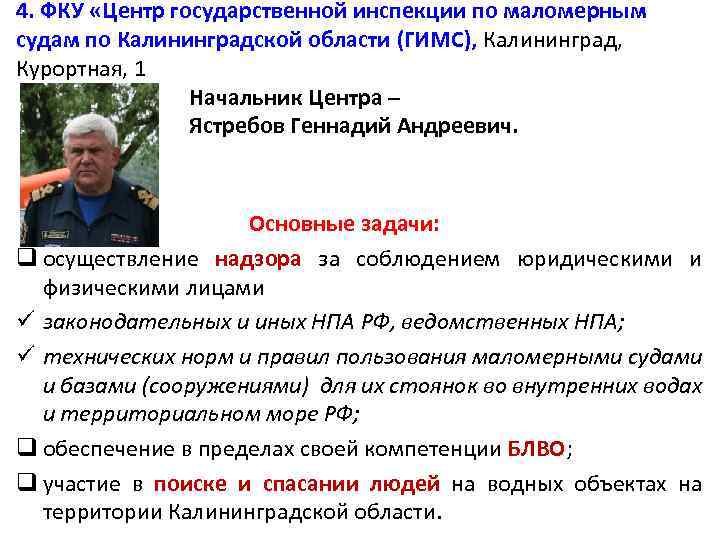 4. ФКУ «Центр государственной инспекции по маломерным судам по Калининградской области (ГИМС), Калининград, Курортная, 1

Начальник Центра – Ястребов Геннадий Андреевич.

Основные задачи:

❑ осуществление надзора за соблюдением юридическими и физическими лицами

✓ законодательных и иных НПА РФ, ведомственных НПА;

✓ технических норм и правил пользования маломерными судами и базами (сооружениями) для их стоянок во внутренних водах и территориальном море РФ;

❑ обеспечение в пределах своей компетенции БЛВО;

❑ участие в поиске и спасании людей на водных объектах на территории Калининградской области.